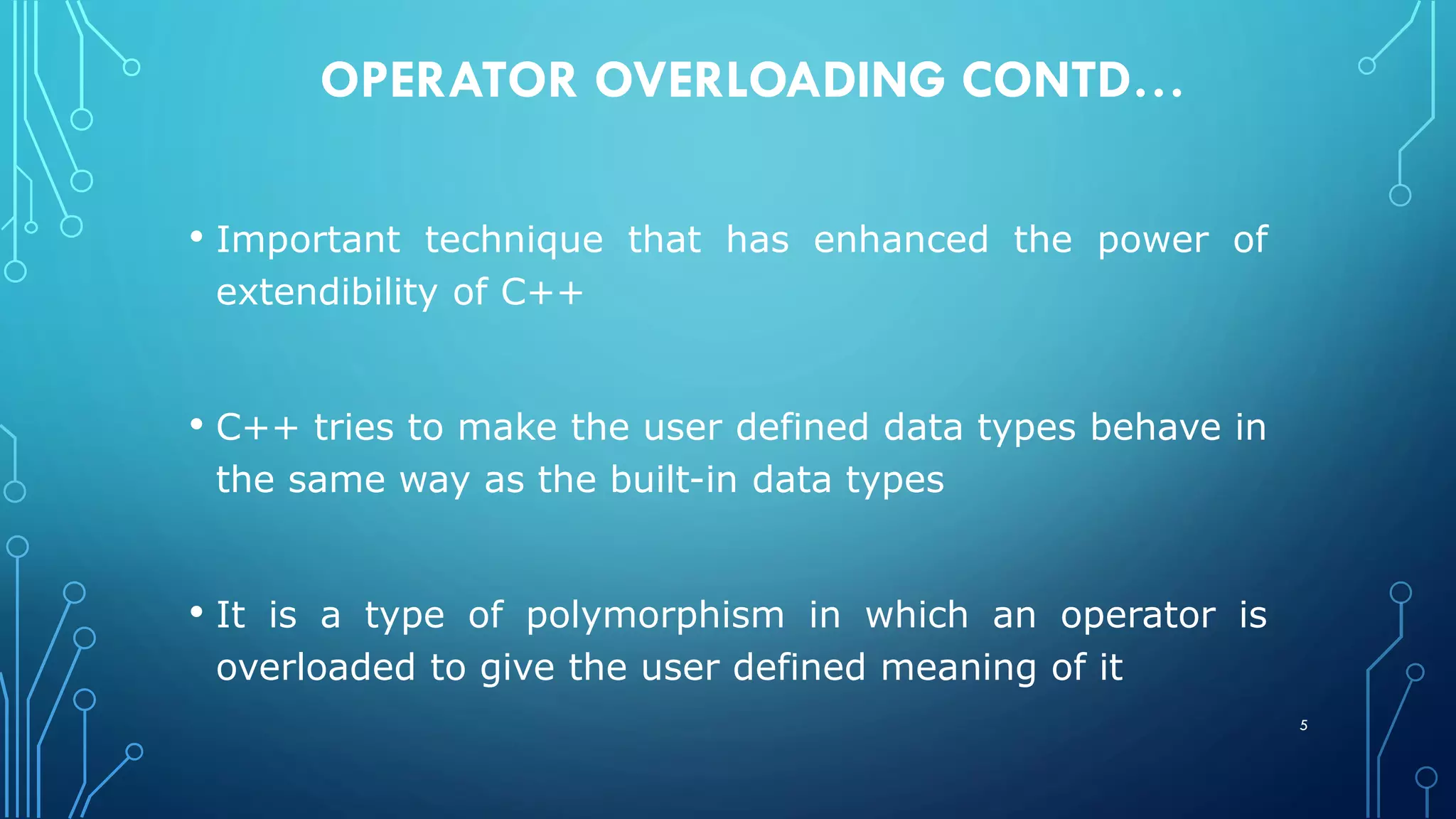 OPERATOR OVERLOADING CONTD...

• Important technique that has enhanced the power of extendibility of C++

• C++ tries to make the user defined data types behave in the same way as the built-in data types

• It is a type of polymorphism in which an operator is overloaded to give the user defined meaning of it

5